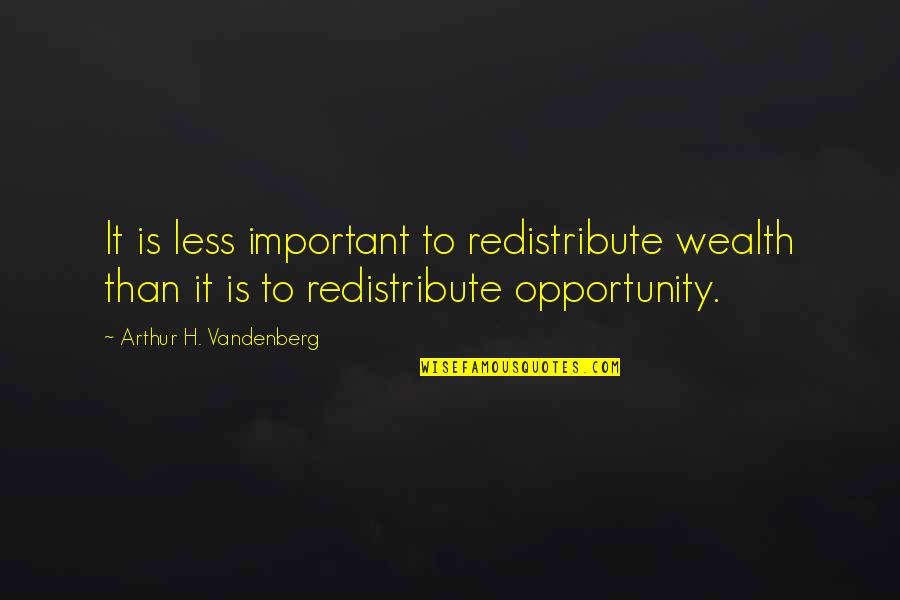 It is less important to redistribute wealth than it is to redistribute opportunity.

~ Arthur H. Vandenberg

WISEFAMOUSQUOTES.COM